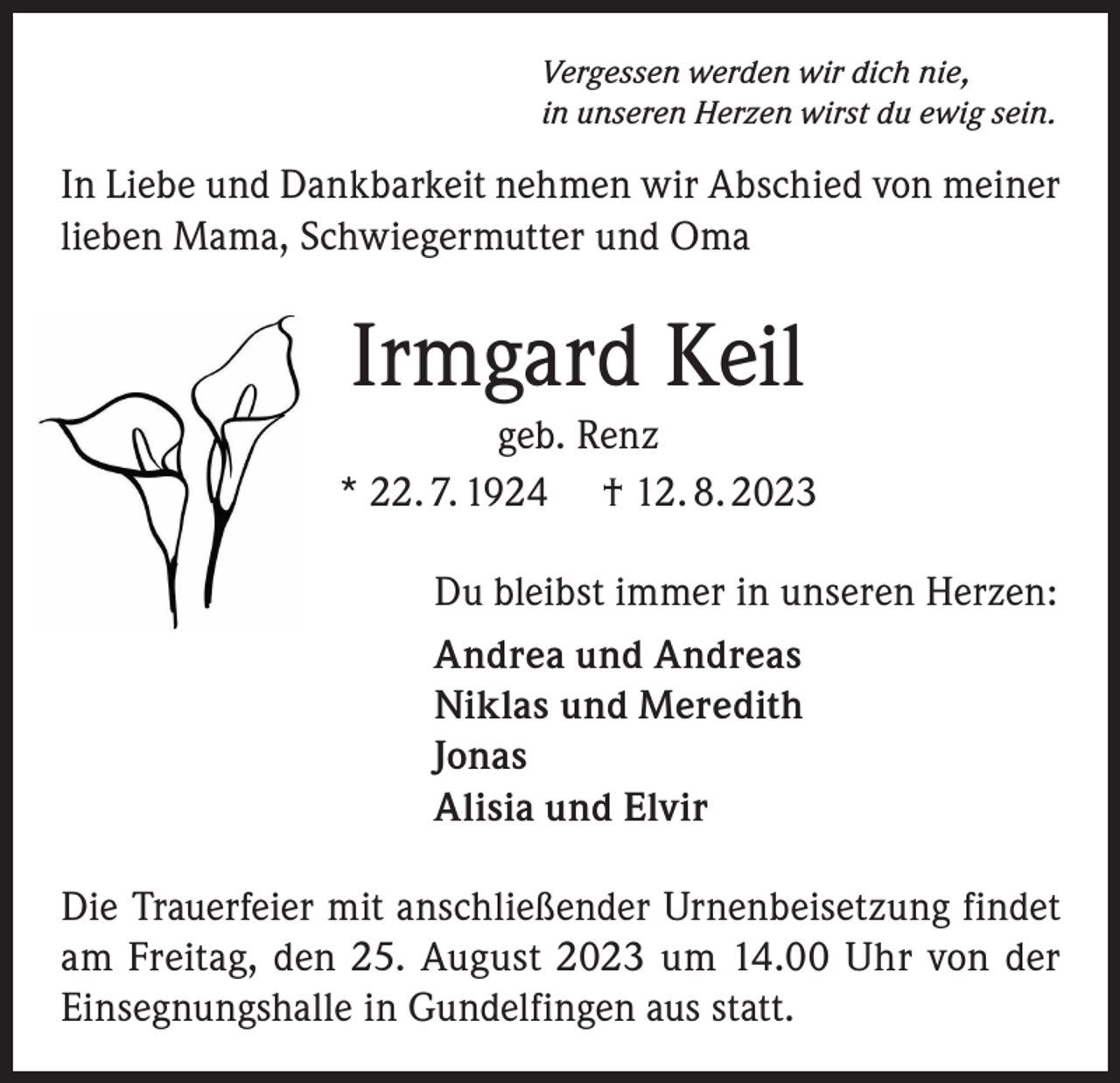 Vergessen werden wir dich nie,
in unseren Herzen wirst du ewig sein.

In Liebe und Dankbarkeit nehmen wir Abschied von meiner lieben Mama, Schwiegermutter und Oma

Irmgard Keil

geb. Renz

* 22. 7. 1924 † 12. 8. 2023

Du bleibst immer in unseren Herzen:

Andrea und Andreas
Niklas und Meredith
Jonas
Alisia und Elvir

Die Trauerfeier mit anschließender Urnenbeisetzung findet am Freitag, den 25. August 2023 um 14.00 Uhr von der Einsegnungshalle in Gundelfingen aus statt.